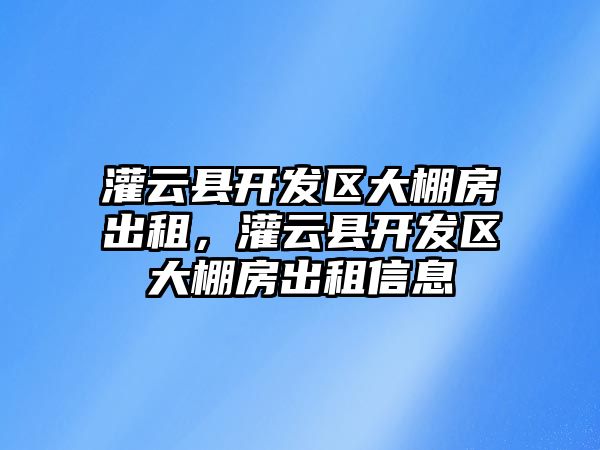 灌云县开发区大棚房出租，灌云县开发区大棚房出租信息